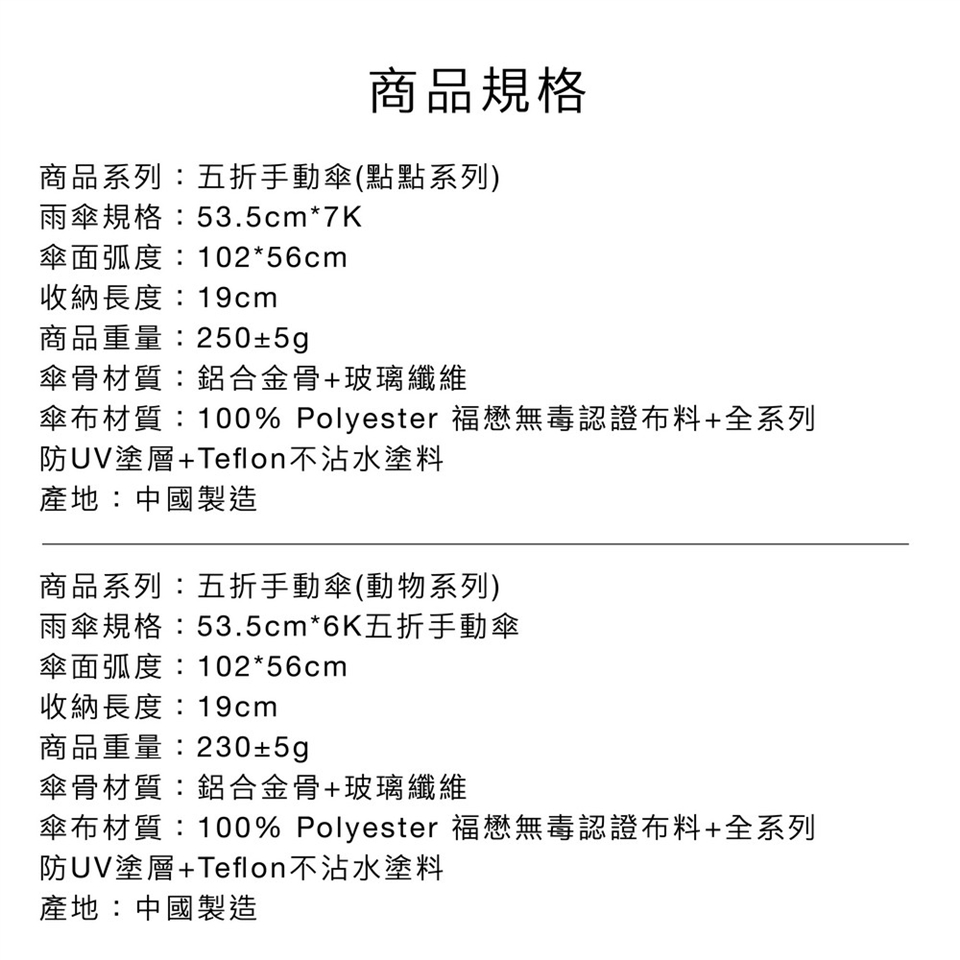 商品規格

商品系列：五折手動傘(點點系列)
雨傘規格：53.5cm*7K
傘面弧度：102*56cm
收納長度：19cm
商品重量：250±5g
傘骨材質：鋁合金骨+玻璃纖維
傘布材質：100% Polyester 福懋無毒認證布料+全系列防UV塗層+Teflon不沾水塗料
產地：中國製造

商品系列：五折手動傘(動物系列)
雨傘規格：53.5cm*6K五折手動傘
傘面弧度：102*56cm
收納長度：19cm
商品重量：230±5g
傘骨材質：鋁合金骨+玻璃纖維
傘布材質：100% Polyester 福懋無毒認證布料+全系列防UV塗層+Teflon不沾水塗料
產地：中國製造